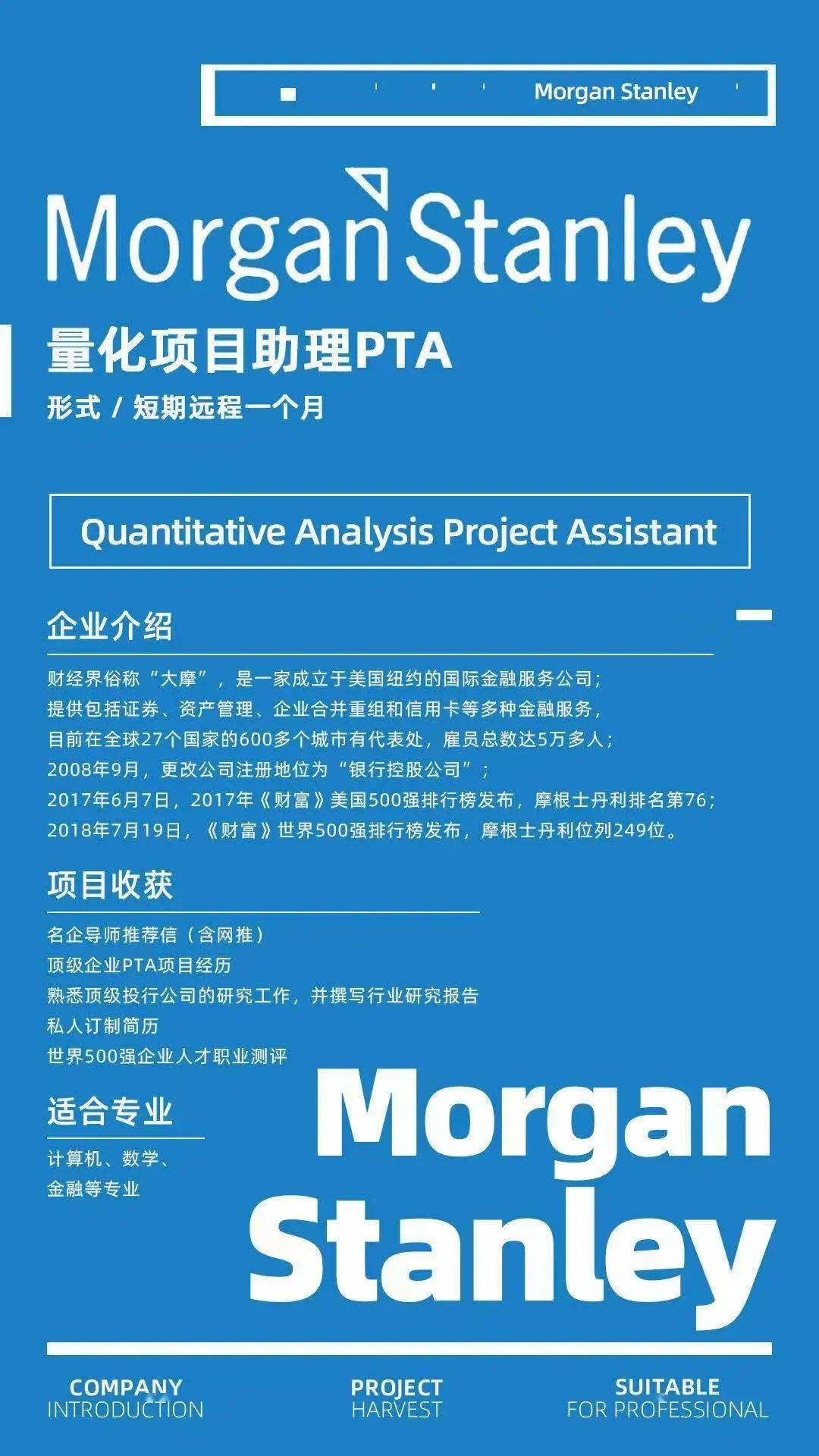 Morgan Stanley

Morgan Stanley

量化项目助理PTA

形式 / 短期远程一个月

Quantitative Analysis Project Assistant

企业介绍

财经界俗称“大摩”，是一家成立于美国纽约的国际金融服务公司；
提供包括证券、资产管理、企业合并重组和信用卡等多种金融服务，
目前在全球27个国家的600多个城市有代表处，雇员总数达5万多人；
2008年9月，更改公司注册地位为“银行控股公司”；
2017年6月7日，2017年《财富》美国500强排行榜发布，摩根士丹利排名第76；
2018年7月19日，《财富》世界500强排行榜发布，摩根士丹利位列249位。

项目收获

名企导师推荐信（含网推）
顶级企业PTA项目经历
熟悉顶级投行公司的研究工作，并撰写行业研究报告
私人订制简历
世界500强企业人才职业测评

适合专业

计算机、数学、
金融等专业

Morgan Stanley

COMPANY
INTRODUCTION

PROJECT
HARVEST

SUITABLE
FOR PROFESSIONAL